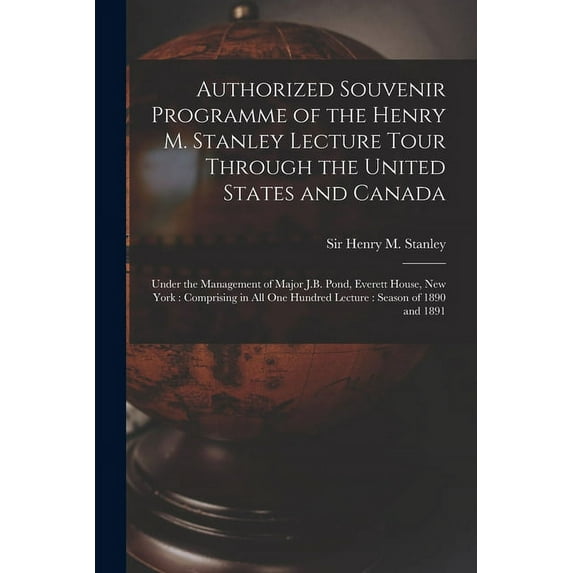 Authorized Souvenir Programme of the Henry M. Stanley Lecture Tour Through the United States and Canada

Sir Henry M. Stanley

Under the Management of Major J.B. Pond, Everett House, New York : Comprising in All One Hundred Lecture : Season of 1890 and 1891